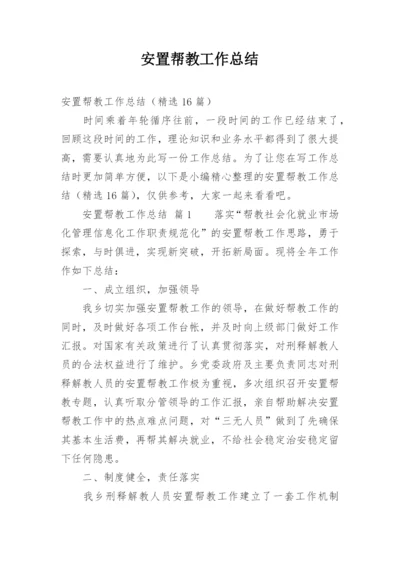 安置帮教工作总结

安置帮教工作总结（精选16篇）

时间乘着年轮循序往前，一段时间的工作已经结束了，回顾这段时间的工作，理论知识和业务水平都得到了很大提高，需要认真地为此写一份工作总结。为了让您在写工作总结时更加简单方便，以下是小编精心整理的安置帮教工作总结（精选16篇），仅供参考，大家一起来看看吧。

安置帮教工作总结 篇1 落实“帮教社会化就业市场化管理信息化工作职责规范化”的安置帮教工作思路，勇于探索，与时俱进，实现新突破，开拓新局面。现将全年工作作如下总结：

一、成立组织，加强领导

我乡切实加强安置帮教工作的领导，在做好帮教工作的同时，及时做好各项工作台帐，并及时向上级部门做好工作汇报。对国家有关政策进行了认真贯彻落实，对刑释解教人员的合法权益进行了维护。乡党委政府及主要负责同志对刑释解教人员的安置帮教工作极为重视，多次组织召开安置帮教专题，认真听取分管领导的工作汇报，亲自帮助解决安置帮教工作中的热点难点问题，对“三无人员”做到了先确保其基本生活费，再帮其解决就业，不给社会稳定治安稳定留下任何隐患。

二、制度健全，责任落实

我乡刑释解教人员安置帮教工作建立了一套工作机制